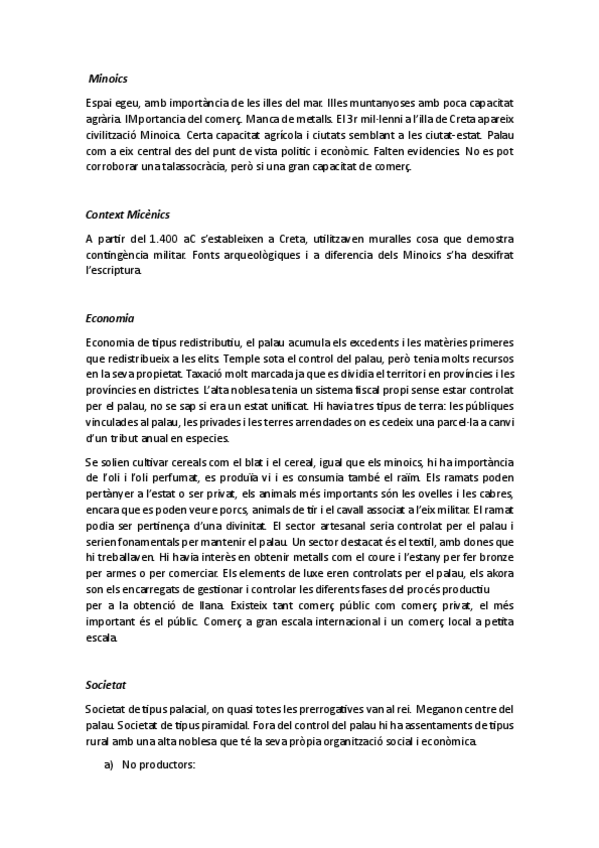 Minoics

Espai egeu, amb importància de les illes del mar. Illes muntanyoses amb poca capacitat agrària. IMportancia del comerç. Manca de metalls. El 3r mil·lenni a l'illa de Creta apareix civilització Minoica. Certa capacitat agrícola i ciutats semblant a les ciutat-estat. Palau com a eix central des del punt de vista polític i econòmic. Falten evidencies. No es pot corroborar una talassocràcia, però si una gran capacitat de comerç.

Context Micènics

A partir del 1.400 aC s'estableixen a Creta, utilitzaven muralles cosa que demostra contingència militar. Fonts arqueològiques i a diferencia dels Minoics s'ha desxifrat l'escriptura.

Economia

Economia de tipus redistributiu, el palau acumula els excedents i les matèries primeres que redistribueix a les elits. Temple sota el control del palau, però tenia molts recursos en la seva propietat. Taxació molt marcada ja que es dividia el territori en províncies i les províncies en districtes. L'alta noblesa tenia un sistema fiscal propi sense estar controlat per el palau, no se sap si era un estat unificat. Hi havia tres tipus de terra: les públiques vinculades al palau, les privades i les terres arrendades on es cedeix una parcel·la a canvi d'un tribut anual en especies.

Se solien cultivar cereals com el blat i el cereal, igual que els minoics, hi ha importància de l'oli i l'oli perfumat, es produïa vi i es consumia també el raïm. Els ramats poden pertànyer a l'estat o ser privat, els animals més importants són les ovelles i les cabres, encara que es poden veure porcs, animals de tir i el cavall associat a l'eix militar. El ramat podia ser pertinença d'una divinitat. El sector artesanal seria controlat per el palau i serien fonamentals per mantenir el palau. Un sector destacat és el textil, amb dones que hi treballaven. Hi havia interès en obtenir metalls com el coure i l'estany per fer bronze per armes o per comerciar. Els elements de luxe eren controlats per el palau, els akora son els encarregats de gestionar i controlar les diferents fases del procés productiu per a la obtenció de llana. Existeix tant comerç públic com comerç privat, el més important és el públic. Comerç a gran escala internacional i un comerç local a petita escala.

Societat

Societat de tipus palacial, on quasi totes les prerrogatives van al rei. Meganon centre del palau. Societat de tipus piramidal. Fora del control del palau hi ha assentaments de tipus rural amb una alta noblesa que té la seva pròpia organització social i econòmica.

a) No productors: